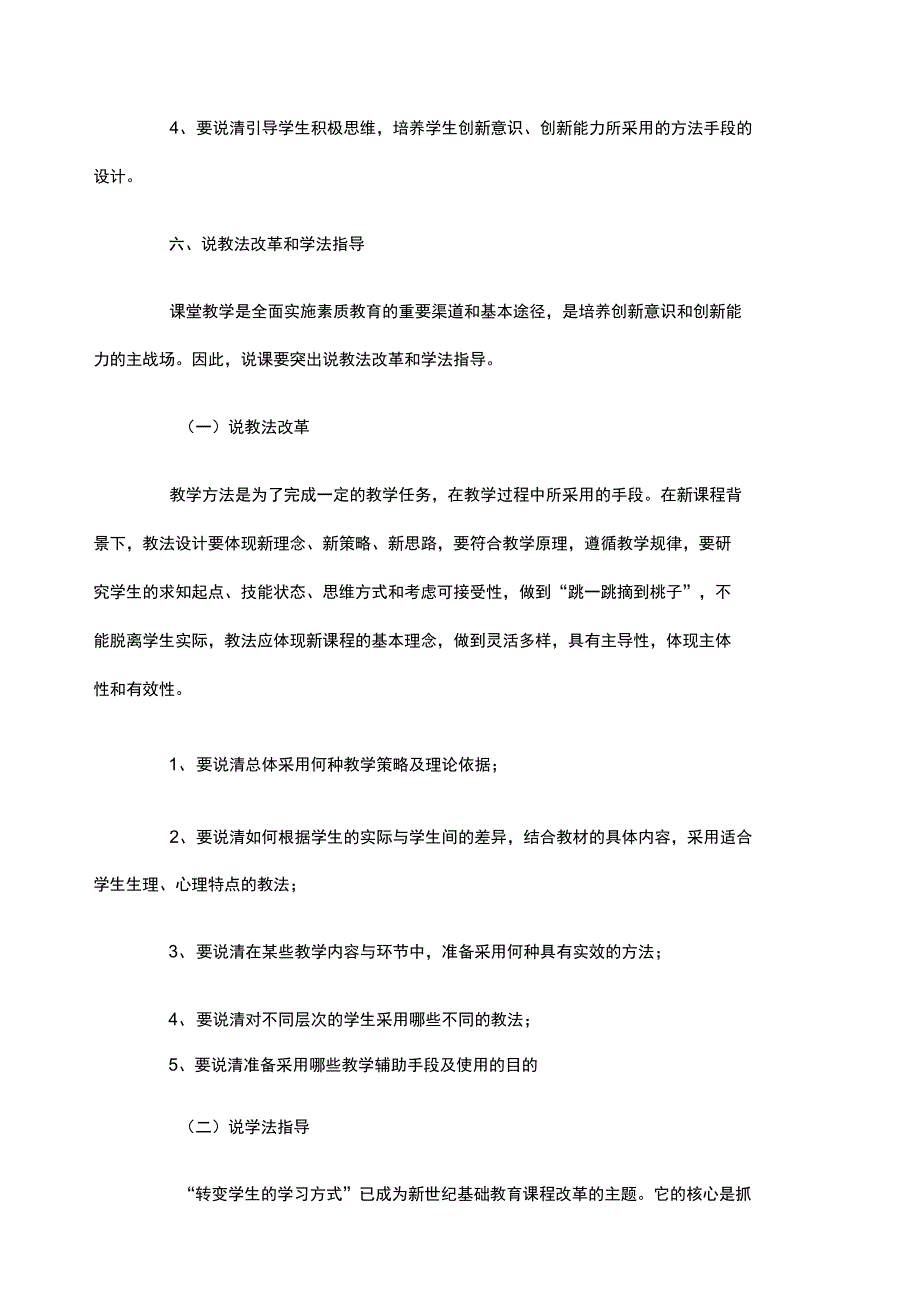 4、要说清引导学生积极思维，培养学生创新意识、创新能力所采用的方法手段的设计。

六、说教法改革和学法指导

课堂教学是全面实施素质教育的重要渠道和基本途径，是培养创新意识和创新能力的主战场。因此，说课要突出说教法改革和学法指导。

（一）说教法改革

教学方法是为了完成一定的教学任务，在教学过程中所采用的手段。在新课程背景下，教法设计要体现新理念、新策略、新思路，要符合教学原理，遵循教学规律，要研究学生的求知起点、技能状态、思维方式和考虑可接受性，做到“跳一跳摘到桃子”，不能脱离学生实际，教法应体现新课程的基本理念，做到灵活多样，具有主导性，体现主体性和有效性。

1、要说清总体采用何种教学策略及理论依据；

2、要说清如何根据学生的实际与学生间的差异，结合教材的具体内容，采用适合学生生理、心理特点的教法；

3、要说清在某些教学内容与环节中，准备采用何种具有实效的方法；

4、要说清对不同层次的学生采用哪些不同的教法；

5、要说清准备采用哪些教学辅助手段及使用的目的

（二）说学法指导

“转变学生的学习方式”已成为新世纪基础教育课程改革的主题。它的核心是抓